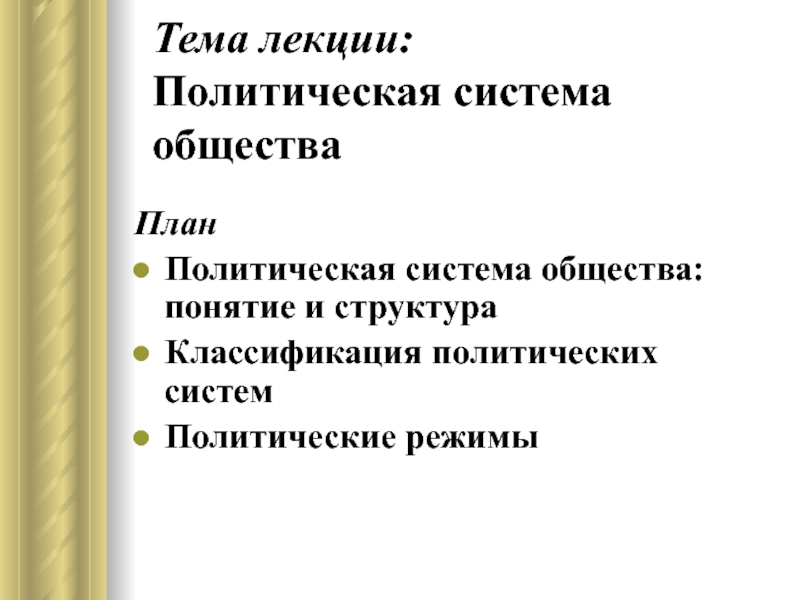 Тема лекции:
Политическая система общества

План

- Политическая система общества: понятие и структура
- Классификация политических систем
- Политические режимы